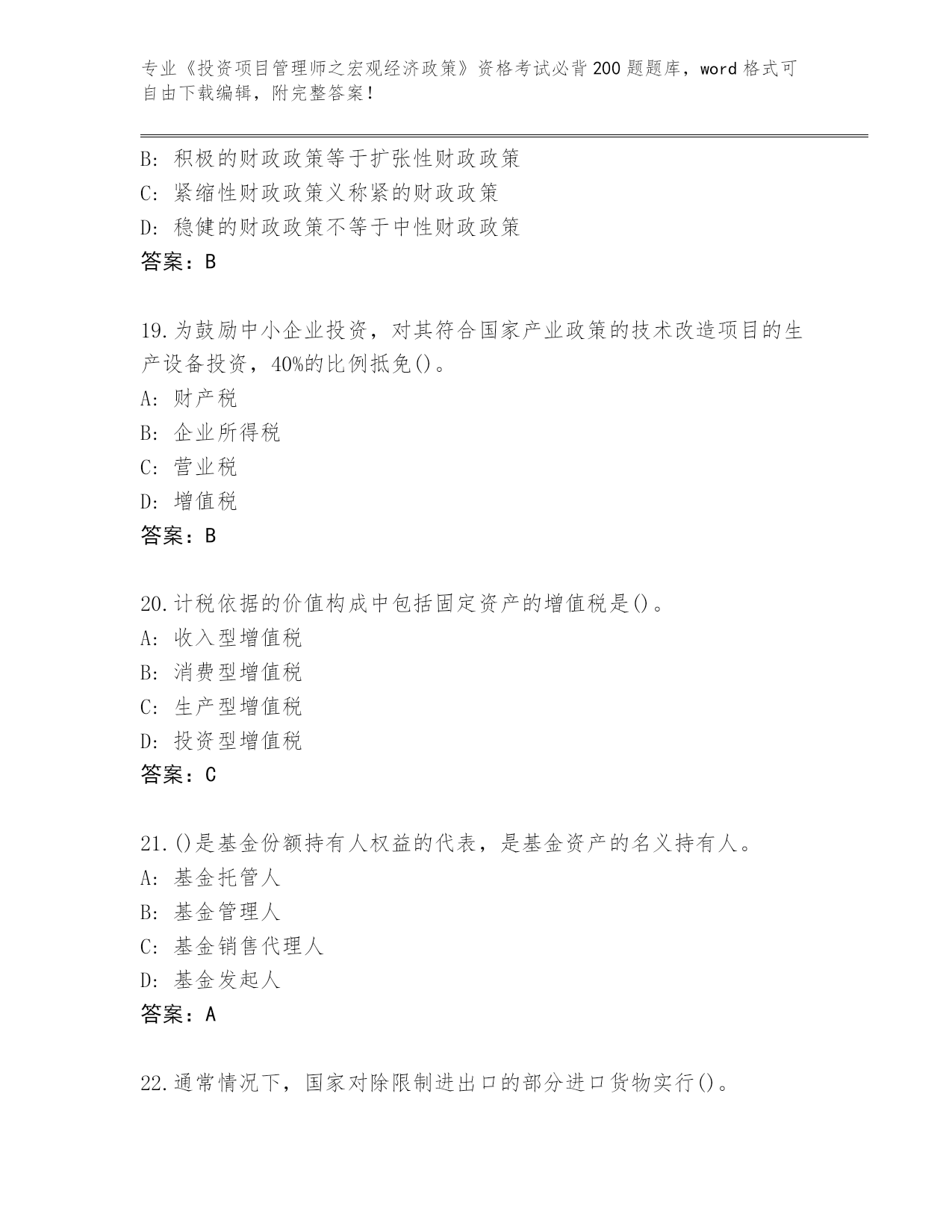 专业《投资项目管理师之宏观经济政策》资格考试必背200题题库，word格式可自由下载编辑，附完整答案！

B: 积极的财政政策等于扩张性财政政策
C: 紧缩性财政政策义称紧的财政政策
D: 稳健的财政政策不等于中性财政政策
答案：B

19.为鼓励中小企业投资，对其符合国家产业政策的技术改造项目的生产设备投资，40%的比例抵免()。
A: 财产税
B: 企业所得税
C: 营业税
D: 增值税
答案：B

20.计税依据的价值构成中包括固定资产的增值税是()。
A: 收入型增值税
B: 消费型增值税
C: 生产型增值税
D: 投资型增值税
答案：C

21.()是基金份额持有人权益的代表，是基金资产的名义持有人。
A: 基金托管人
B: 基金管理人
C: 基金销售代理人
D: 基金发起人
答案：A

22.通常情况下，国家对除限制进出口的部分进口货物实行()。